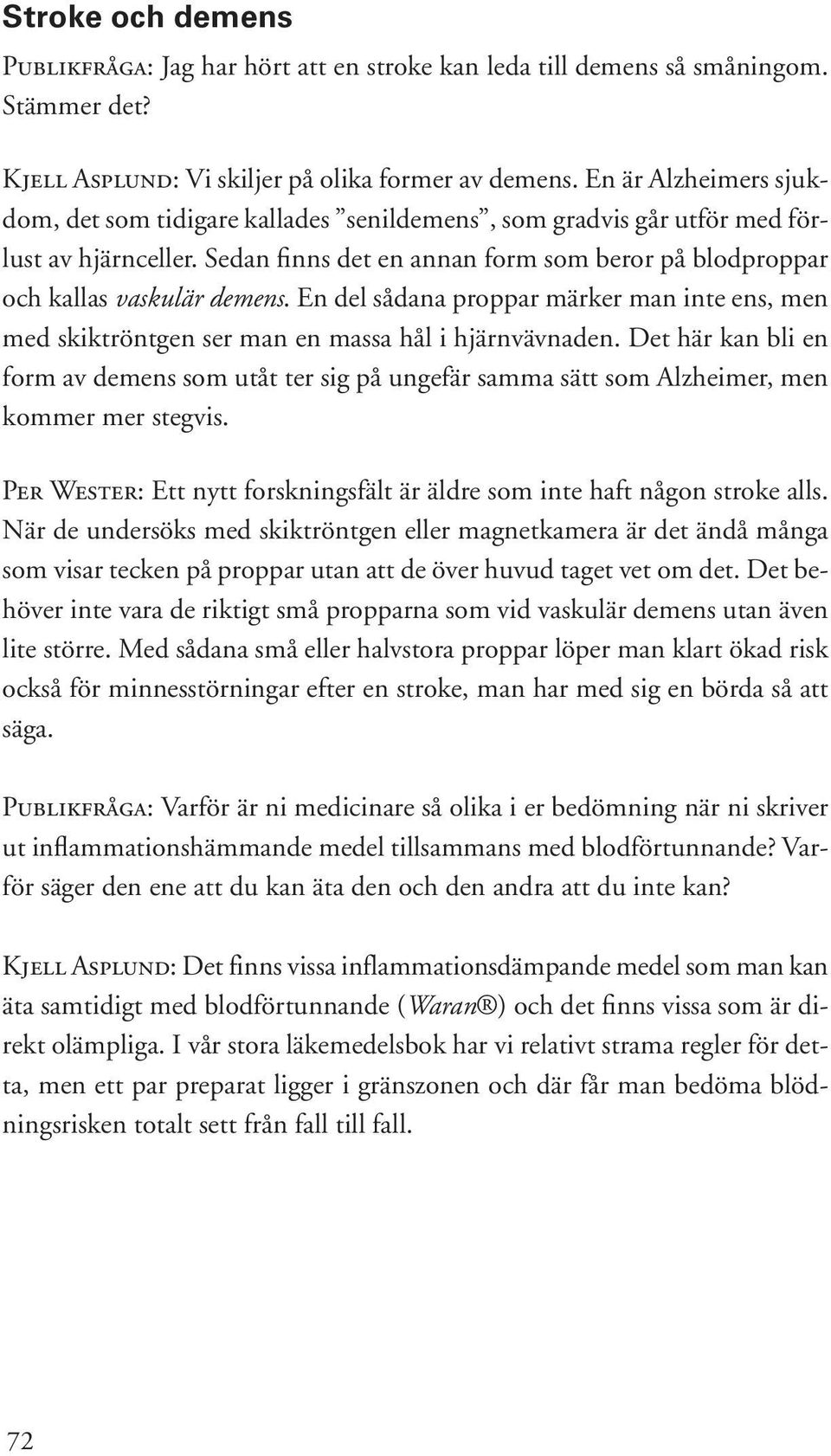 Stroke och demens

Publikfråga: Jag har hört att en stroke kan leda till demens så småningom. Stämmer det?

Kjell Asplund: Vi skiljer på olika former av demens. En är Alzheimers sjukdom, det som tidigare kallades ”senildemens”, som gradvis går utför med förlust av hjärnceller. Sedan finns det en annan form som beror på blodproppar och kallas vaskulär demens. En del sådana proppar märker man inte ens, men med skiktröntgen ser man en massa hål i hjärnvävnaden. Det här kan bli en form av demens som utåt ter sig på ungefär samma sätt som Alzheimer, men kommer mer stegvis.

Per Wester: Ett nytt forskningsfält är äldre som inte haft någon stroke alls. När de undersöks med skiktröntgen eller magnetkamera är det ändå många som visar tecken på proppar utan att de över huvud taget vet om det. Det behöver inte vara de riktigt små propparna som vid vaskulär demens utan även lite större. Med sådana små eller halvstora proppar löper man klart ökad risk också för minnesstörningar efter en stroke, man har med sig en börda så att säga.

Publikfråga: Varför är ni medicinare så olika i er bedömning när ni skriver ut inflammationshämmande medel tillsammans med blodförtunnande? Varför säger den ene att du kan äta den och den andra att du inte kan?

Kjell Asplund: Det finns vissa inflammationsdämpande medel som man kan äta samtidigt med blodförtunnande (Waran®) och det finns vissa som är direkt olämpliga. I vår stora läkemedelsbok har vi relativt strama regler för detta, men ett par preparat ligger i gränszonen och där får man bedöma blödningsrisken totalt sett från fall till fall.

72